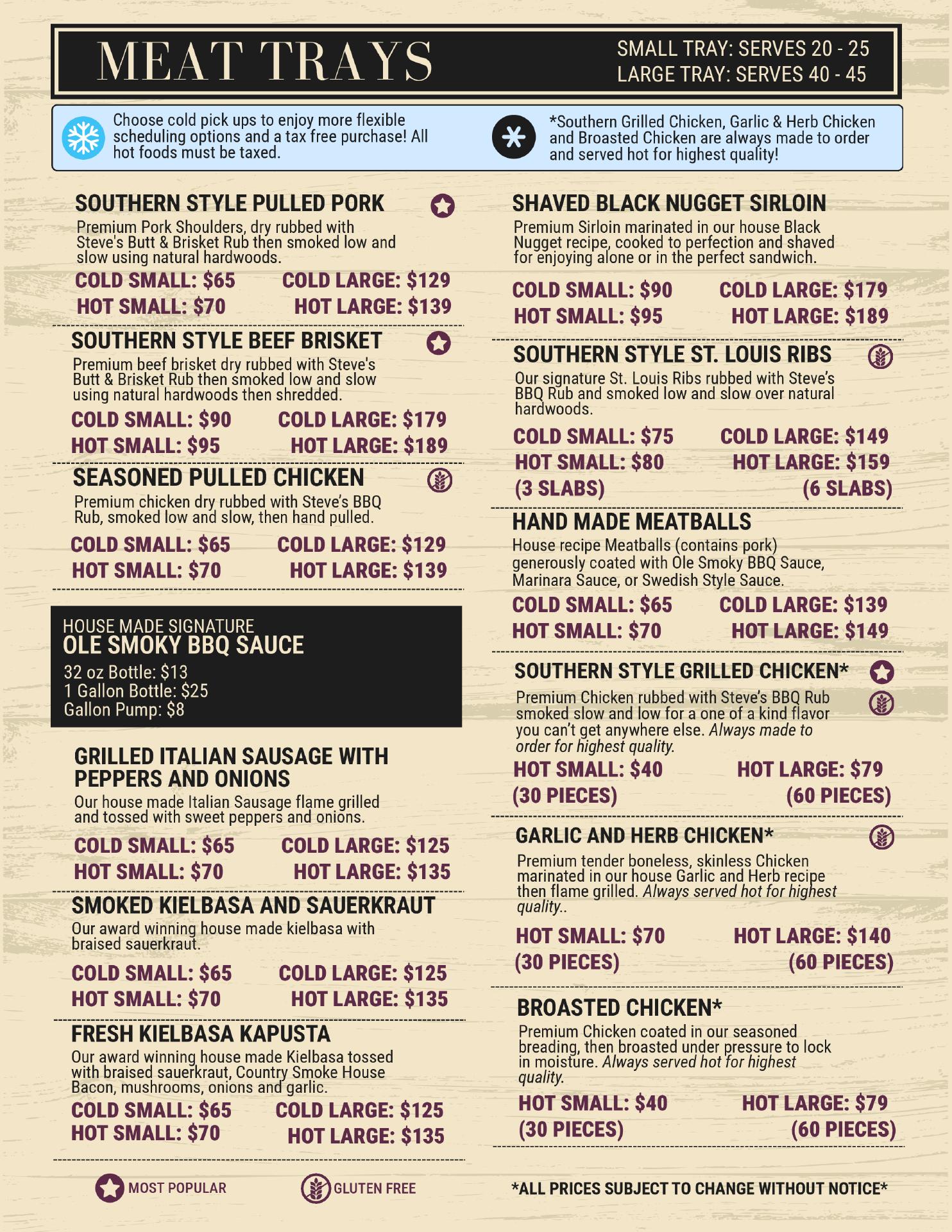 MEAT TRAYS

SMALL TRAY: SERVES 20 - 25
LARGE TRAY: SERVES 40 - 45

Choose cold pick ups to enjoy more flexible scheduling options and a tax free purchase! All hot foods must be taxed.

*Southern Grilled Chicken, Garlic & Herb Chicken and Broasted Chicken are always made to order and served hot for highest quality!

SOUTHERN STYLE PULLED PORK

Premium Pork Shoulders, dry rubbed with Steve's Butt & Brisket Rub then smoked low and slow using natural hardwoods.

COLD SMALL: $65 COLD LARGE: $129
HOT SMALL: $70 HOT LARGE: $139

SOUTHERN STYLE BEEF BRISKET

Premium beef brisket dry rubbed with Steve's Butt & Brisket Rub then smoked low and slow using natural hardwoods then shredded.

COLD SMALL: $90 COLD LARGE: $179
HOT SMALL: $95 HOT LARGE: $189

SEASONED PULLED CHICKEN

Premium chicken dry rubbed with Steve's BBQ Rub, smoked low and slow, then hand pulled.

COLD SMALL: $65 COLD LARGE: $129
HOT SMALL: $70 HOT LARGE: $139

HOUSE MADE SIGNATURE
OLE SMOKY BBQ SAUCE

32 oz Bottle: $13
1 Gallon Bottle: $25
Gallon Pump: $8

GRILLED ITALIAN SAUSAGE WITH PEPPERS AND ONIONS

Our house made Italian Sausage flame grilled and tossed with sweet peppers and onions.

COLD SMALL: $65 COLD LARGE: $125
HOT SMALL: $70 HOT LARGE: $135

SMOKED KIELBASA AND SAUERKRAUT

Our award winning house made kielbasa with braised sauerkraut.

COLD SMALL: $65 COLD LARGE: $125
HOT SMALL: $70 HOT LARGE: $135

FRESH KIELBASA KAPUSTA

Our award winning house made Kielbasa tossed with braised sauerkraut, Country Smoke House Bacon, mushrooms, onions and garlic.

COLD SMALL: $65 COLD LARGE: $125
HOT SMALL: $70 HOT LARGE: $135

SHAVED BLACK NUGGET SIRLOIN

Premium Sirloin marinated in our house Black Nugget recipe, cooked to perfection and shaved for enjoying alone or in the perfect sandwich.

COLD SMALL: $90 COLD LARGE: $179
HOT SMALL: $95 HOT LARGE: $189

SOUTHERN STYLE ST. LOUIS RIBS

Our signature St. Louis Ribs rubbed with Steve's BBQ Rub and smoked low and slow over natural hardwoods.

COLD SMALL: $75 COLD LARGE: $149
HOT SMALL: $80 HOT LARGE: $159
(3 SLABS) (6 SLABS)

HAND MADE MEATBALLS

House recipe Meatballs (contains pork) generously coated with Ole Smoky BBQ Sauce, Marinara Sauce, or Swedish Style Sauce.

COLD SMALL: $65 COLD LARGE: $139
HOT SMALL: $70 HOT LARGE: $149

SOUTHERN STYLE GRILLED CHICKEN*

Premium Chicken rubbed with Steve's BBQ Rub smoked slow and low for a one of a kind flavor you can't get anywhere else. Always made to order for highest quality.

HOT SMALL: $40 HOT LARGE: $79
(30 PIECES) (60 PIECES)

GARLIC AND HERB CHICKEN*

Premium tender boneless, skinless Chicken marinated in our house Garlic and Herb recipe then flame grilled. Always served hot for highest quality..

HOT SMALL: $70 HOT LARGE: $140
(30 PIECES) (60 PIECES)

BROASTED CHICKEN*

Premium Chicken coated in our seasoned breading, then broasted under pressure to lock in moisture. Always served hot for highest quality.

HOT SMALL: $40 HOT LARGE: $79
(30 PIECES) (60 PIECES)

MOST POPULAR GLUTEN FREE

*ALL PRICES SUBJECT TO CHANGE WITHOUT NOTICE*